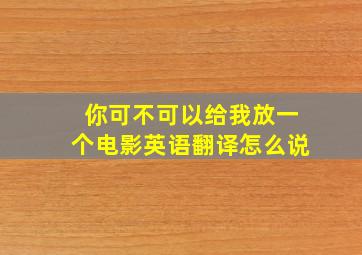 你可不可以给我放一个电影英语翻译怎么说